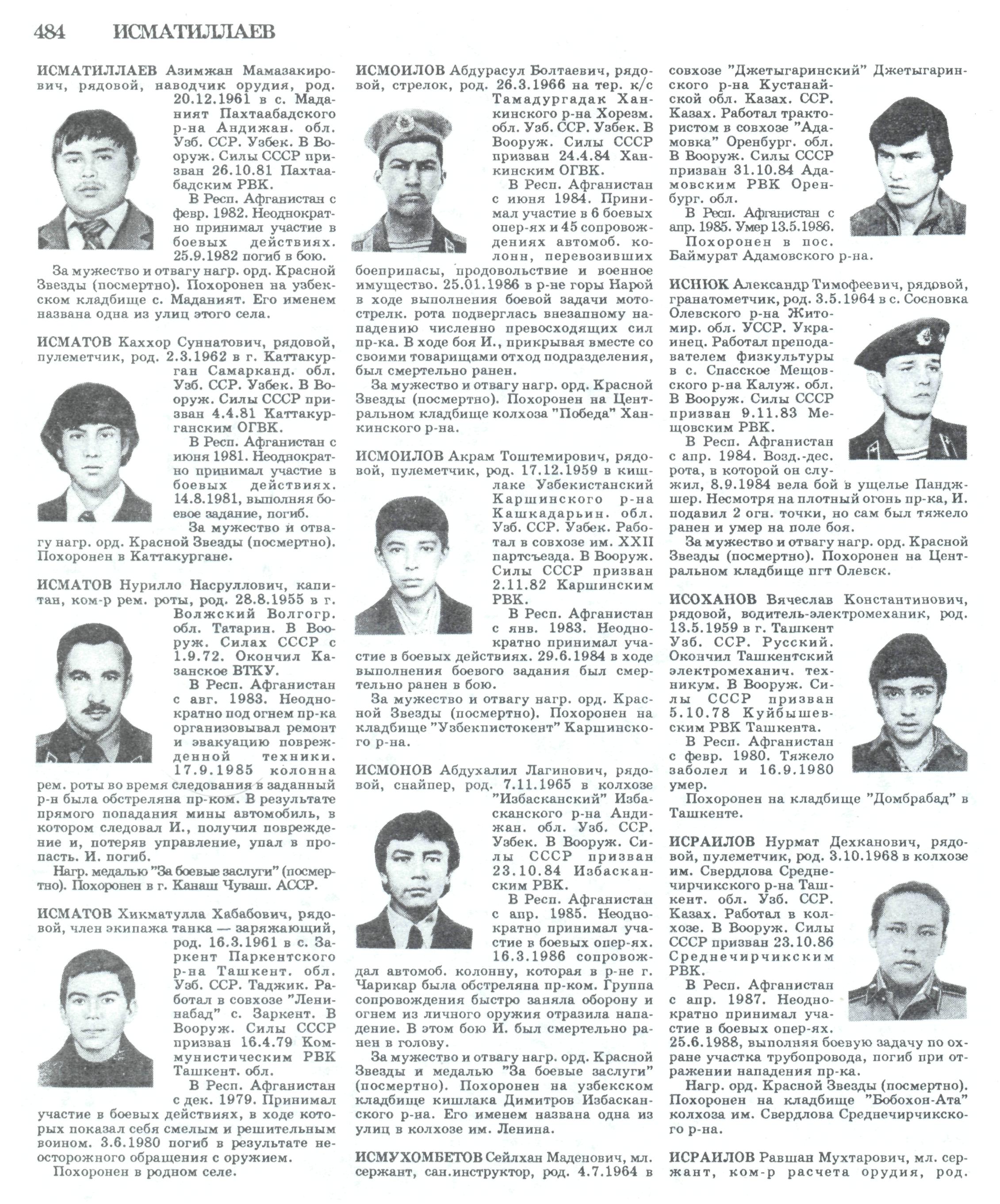 484 ИСМАТИЛЛАЕВ

ИСМАТИЛЛАЕВ Азимжан Мамазакирович, рядовой, наводчик орудия, род. 20.12.1961 в с. Маданият Пахтаабадского р-на Андижан. обл. Узб. ССР. Узбек. В Вооруж. Силы СССР призван 26.10.81 Пахтаабадским РВК.

В Респ. Афганистан с февр. 1982. Неоднократно принимал участие в боевых действиях. 25.9.1982 погиб в бою.

За мужество и отвагу нагр. орд. Красной Звезды (посмертно). Похоронен на узбекском кладбище с. Маданият. Его именем названа одна из улиц этого села.

ИСМАТОВ Каххор Суннатович, рядовой, пулеметчик, род. 2.3.1962 в г. Каттакурган Самарканд. обл. Узб. ССР. Узбек. В Вооруж. Силы СССР призван 4.4.81 Каттакурганским ОГВК.

В Респ. Афганистан с июня 1981. Неоднократно принимал участие в боевых действиях. 14.8.1981, выполняя боевое задание, погиб.

За мужество и отвагу нагр. орд. Красной Звезды (посмертно). Похоронен в Каттакургане.

ИСМАТОВ Нурилло Насруллович, капитан, ком-р рем. роты, род. 28.8.1955 в г. Волжский Волгогр. обл. Татарин. В Вооруж. Силах СССР с 1.9.72. Окончил Казанское ВТКУ.

В Респ. Афганистан с авг. 1983. Неоднократно под огнем пр-ка организовывал ремонт и эвакуацию поврежденной техники. 17.9.1985 колонна рем. роты во время следования в заданный р-н была обстреляна пр-ком. В результате прямого попадания мины автомобиль, в котором следовал И., получил повреждение и, потеряв управление, упал в пропасть. И. погиб.

Нагр. медалью "За боевые заслуги" (посмертно). Похоронен в г. Канаш Чуваш. АССР.

ИСМАТОВ Хикматулла Хабабович, рядовой, член экипажа танка — заряжающий, род. 16.3.1961 в с. Заркент Паркентского р-на Ташкент. обл. Узб. ССР. Таджик. Работал в совхозе "Ленинабад" с. Заркент. В Вооруж. Силы СССР призван 16.4.79 Коммунистическим РВК Ташкент. обл.

В Респ. Афганистан с дек. 1979. Принимал участие в боевых действиях, в ходе которых показал себя смелым и решительным воином. 3.6.1980 погиб в результате неосторожного обращения с оружием.

Похоронен в родном селе.

ИСМОИЛОВ Абдурасул Болтаевич, рядовой, стрелок, род. 26.3.1966 на тер. к/с Тамадургадак Ханкинского р-на Хорезм. обл. Узб. ССР. Узбек. В Вооруж. Силы СССР призван 24.4.84 Ханкинским ОГВК.

В Респ. Афганистан с июня 1984. Принимал участие в 6 боевых опер-ях и 45 сопровождениях автомоб. колонн, перевозивших боеприпасы, продовольствие и военное имущество. 25.01.1986 в р-не горы Нарой в ходе выполнения боевой задачи мотострелк. рота подверглась внезапному нападению численно превосходящих сил пр-ка. В ходе боя И., прикрывая вместе со своими товарищами отход подразделения, был смертельно ранен.

За мужество и отвагу нагр. орд. Красной Звезды (посмертно). Похоронен на Центральном кладбище колхоза "Победа" Ханкинского р-на.

ИСМОИЛОВ Акрам Тоштемирович, рядовой, пулеметчик, род. 17.12.1959 в кишлаке Узбекистанский Каршинского р-на Кашкадарьин. обл. Узб. ССР. Узбек. Работал в совхозе им. XXII партсъезда. В Вооруж. Силы СССР призван 2.11.82 Каршинским РВК.

В Респ. Афганистан с янв. 1983. Неоднократно принимал участие в боевых действиях. 29.6.1984 в ходе выполнения боевого задания был смертельно ранен в бою.

За мужество и отвагу нагр. орд. Красной Звезды (посмертно). Похоронен на кладбище "Узбекпистокент" Каршинского р-на.

ИСМОНОВ Абдухалил Лагинович, рядовой, снайпер, род. 7.11.1965 в колхозе "Избасканский" Избасканского р-на Андижан. обл. Узб. ССР. Узбек. В Вооруж. Силы СССР призван 23.10.84 Избасканским РВК.

В Респ. Афганистан с апр. 1985. Неоднократно принимал участие в боевых опер-ях. 16.3.1986 сопровождал автомоб. колонну, которая в р-не г. Чарикар была обстреляна пр-ком. Группа сопровождения быстро заняла оборону и огнем из личного оружия отразила нападение. В этом бою И. был смертельно ранен в голову.

За мужество и отвагу нагр. орд. Красной Звезды и медалью "За боевые заслуги" (посмертно). Похоронен на узбекском кладбище кишлака Димитров Избасканского р-на. Его именем названа одна из улиц в колхозе им. Ленина.

ИСМУХОМБЕТОВ Сейлхан Маденович, мл. сержант, сан.инструктор, род. 4.7.1964 в совхозе "Джетыгаринский" Джетыгаринского р-на Кустанайской обл. Казах. ССР. Казах. Работал трактористом в совхозе "Адамовка" Оренбург. обл. В Вооруж. Силы СССР призван 31.10.84 Адамовским РВК Оренбург. обл.

В Респ. Афганистан с апр. 1985. Умер 13.5.1986.

Похоронен в пос. Баймурат Адамовского р-на.

ИСНЮК Александр Тимофеевич, рядовой, гранатометчик, род. 3.5.1964 в с. Сосновка Олевского р-на Житомир. обл. УССР. Украинец. Работал преподавателем физкультуры в с. Спасское Мещовского р-на Калуж. обл. В Вооруж. Силы СССР призван 9.11.83 Мещовским РВК.

В Респ. Афганистан с апр. 1984. Возд.-дес. рота, в которой он служил, 8.9.1984 вела бой в ущелье Панджшер. Несмотря на плотный огонь пр-ка, И. подавил 2 огн. точки, но сам был тяжело ранен и умер на поле боя.

За мужество и отвагу нагр. орд. Красной Звезды (посмертно). Похоронен на Центральном кладбище пгт Олевск.

ИСОХАНОВ Вячеслав Константинович, рядовой, водитель-электромеханик, род. 13.5.1959 в г. Ташкент Узб. ССР. Русский. Окончил Ташкентский электромеханич. техникум. В Вооруж. Силы СССР призван 5.10.78 Куйбышевским РВК Ташкента.

В Респ. Афганистан с февр. 1980. Тяжело заболел и 16.9.1980 умер.

Похоронен на кладбище "Домбрабад" в Ташкенте.

ИСРАИЛОВ Нурмат Дехканович, рядовой, пулеметчик, род. 3.10.1968 в колхозе им. Свердлова Среднечирчикского р-на Ташкент. обл. Узб. ССР. Казах. Работал в колхозе. В Вооруж. Силы СССР призван 23.10.86 Среднечирчикским РВК.

В Респ. Афганистан с апр. 1987. Неоднократно принимал участие в боевых опер-ях. 25.6.1988, выполняя боевую задачу по охране участка трубопровода, погиб при отражении нападения пр-ка.

Нагр. орд. Красной Звезды (посмертно). Похоронен на кладбище "Бобохон-Ата" колхоза им. Свердлова Среднечирчикского р-на.

ИСРАИЛОВ Равшан Мухтарович, мл. сержант, ком-р расчета орудия, род.